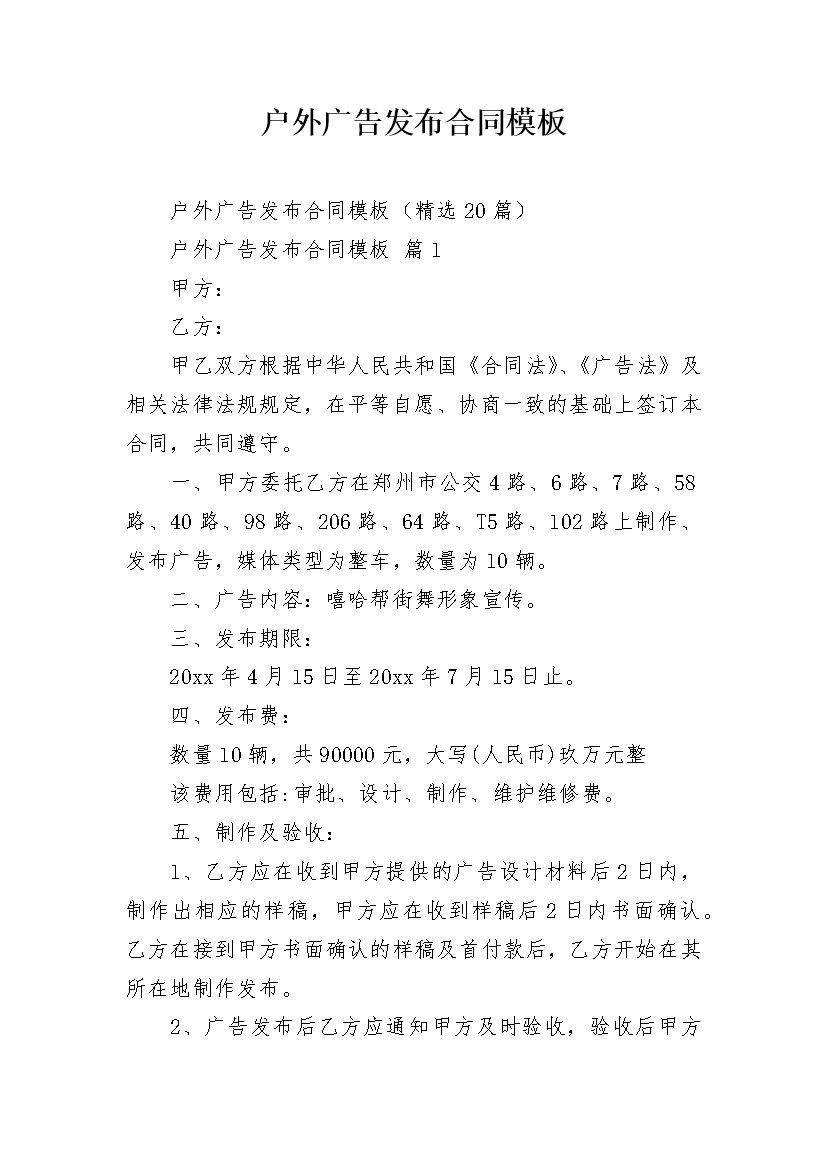 户外广告发布合同模板

户外广告发布合同模板（精选20篇）

户外广告发布合同模板 篇1

甲方：

乙方：

甲乙双方根据中华人民共和国《合同法》、《广告法》及相关法律法规规定，在平等自愿、协商一致的基础上签订本合同，共同遵守。

一、甲方委托乙方在郑州市公交4路、6路、7路、58路、40路、98路、206路、64路、T5路、102路上制作、发布广告，媒体类型为整车，数量为10辆。

二、广告内容：嘻哈帮街舞形象宣传。

三、发布期限：

20xx年4月15日至20xx年7月15日止。

四、发布费：

数量10辆，共90000元，大写(人民币)玖万元整

该费用包括：审批、设计、制作、维护维修费。

五、制作及验收：

1、乙方应在收到甲方提供的广告设计材料后2日内，制作出相应的样稿，甲方应在收到样稿后2日内书面确认。乙方在接到甲方书面确认的样稿及首付款后，乙方开始在其所在地制作发布。

2、广告发布后乙方应通知甲方及时验收，验收后甲方